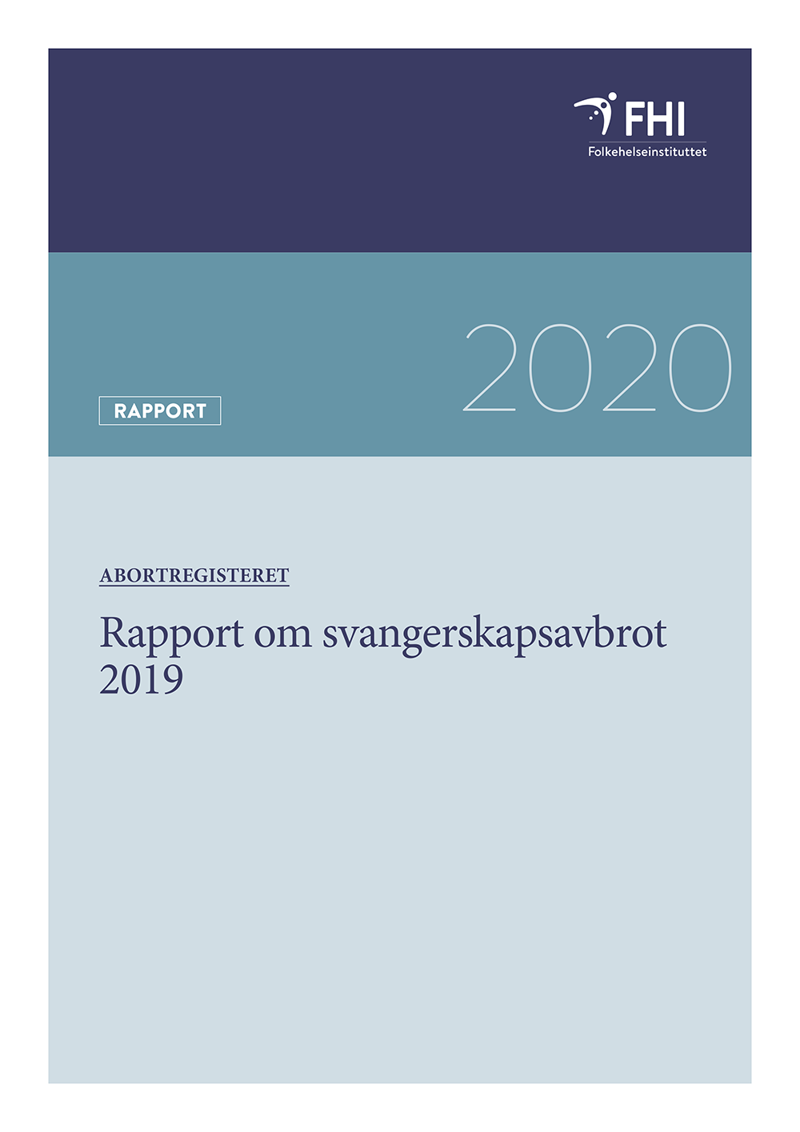 FHI
Folkehelseinstituttet

2020

RAPPORT

ABORTREGISTERET

Rapport om svangerskapsavbrot 2019